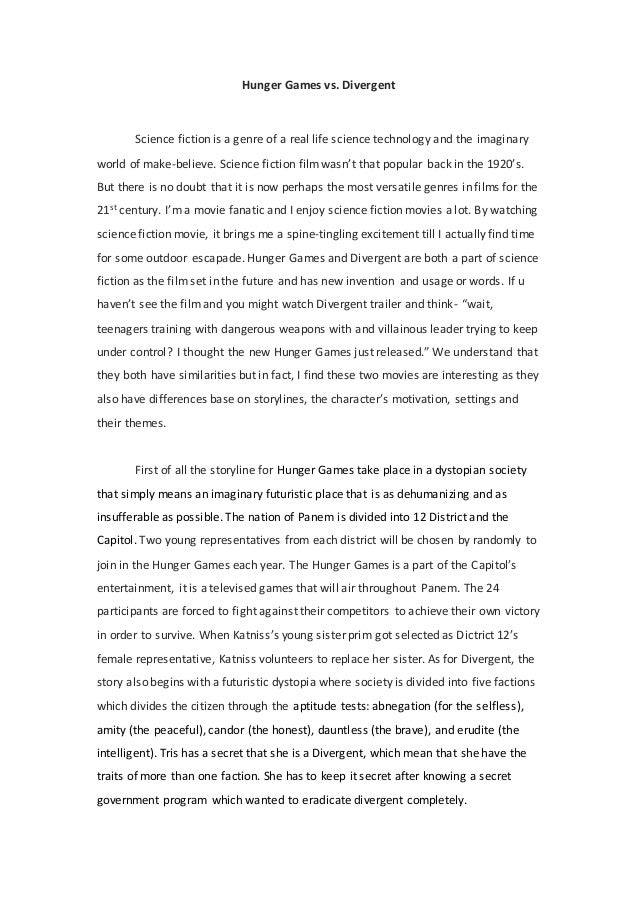 Hunger Games vs. Divergent

Science fiction is a genre of a real life science technology and the imaginary world of make-believe. Science fiction film wasn't that popular back in the 1920's. But there is no doubt that it is now perhaps the most versatile genres in films for the 21$^{st}$ century. I'm a movie fanatic and I enjoy science fiction movies a lot. By watching science fiction movie, it brings me a spine-tingling excitement till I actually find time for some outdoor escapade. Hunger Games and Divergent are both a part of science fiction as the film set in the future and has new invention and usage or words. If u haven't see the film and you might watch Divergent trailer and think- "wait, teenagers training with dangerous weapons with and villainous leader trying to keep under control? I thought the new Hunger Games just released." We understand that they both have similarities but in fact, I find these two movies are interesting as they also have differences base on storylines, the character's motivation, settings and their themes.

First of all the storyline for Hunger Games take place in a dystopian society that simply means an imaginary futuristic place that is as dehumanizing and as insufferable as possible. The nation of Panem is divided into 12 District and the Capitol. Two young representatives from each district will be chosen by randomly to join in the Hunger Games each year. The Hunger Games is a part of the Capitol's entertainment, it is a televised games that will air throughout Panem. The 24 participants are forced to fight against their competitors to achieve their own victory in order to survive. When Katniss's young sister prim got selected as Dictrict 12's female representative, Katniss volunteers to replace her sister. As for Divergent, the story also begins with a futuristic dystopia where society is divided into five factions which divides the citizen through the aptitude tests: abnegation (for the selfless), amity (the peaceful), candor (the honest), dauntless (the brave), and erudite (the intelligent). Tris has a secret that she is a Divergent, which mean that she have the traits of more than one faction. She has to keep it secret after knowing a secret government program which wanted to eradicate divergent completely.